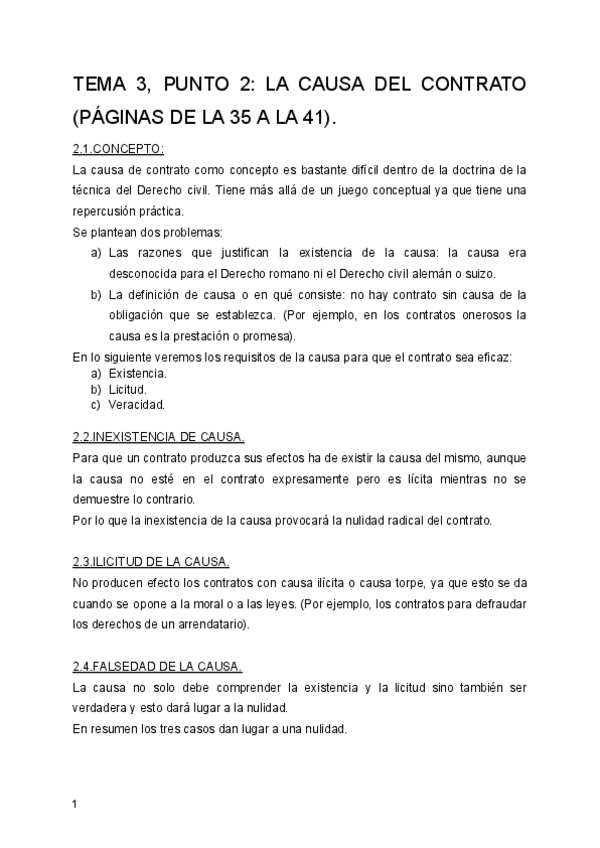 TEMA 3, PUNTO 2: LA CAUSA DEL CONTRATO (PÁGINAS DE LA 35 A LA 41).

2.1.CONCEPTO:

La causa de contrato como concepto es bastante difícil dentro de la doctrina de la técnica del Derecho civil. Tiene más allá de un juego conceptual ya que tiene una repercusión práctica.

Se plantean dos problemas:

a) Las razones que justifican la existencia de la causa: la causa era desconocida para el Derecho romano ni el Derecho civil alemán o suizo.

b) La definición de causa o en qué consiste: no hay contrato sin causa de la obligación que se establezca. (Por ejemplo, en los contratos onerosos la causa es la prestación o promesa).

En lo siguiente veremos los requisitos de la causa para que el contrato sea eficaz:

a) Existencia.
b) Licitud.
c) Veracidad.

2.2.INEXISTENCIA DE CAUSA.

Para que un contrato produzca sus efectos ha de existir la causa del mismo, aunque la causa no esté en el contrato expresamente pero es lícita mientras no se demuestre lo contrario.

Por lo que la inexistencia de la causa provocará la nulidad radical del contrato.

2.3.ILICITUD DE LA CAUSA.

No producen efecto los contratos con causa ilícita o causa torpe, ya que esto se da cuando se opone a la moral o a las leyes. (Por ejemplo, los contratos para defraudar los derechos de un arrendatario).

2.4.FALSEDAD DE LA CAUSA.

La causa no solo debe comprender la existencia y la licitud sino también ser verdadera y esto dará lugar a la nulidad.

En resumen los tres casos dan lugar a una nulidad.

1